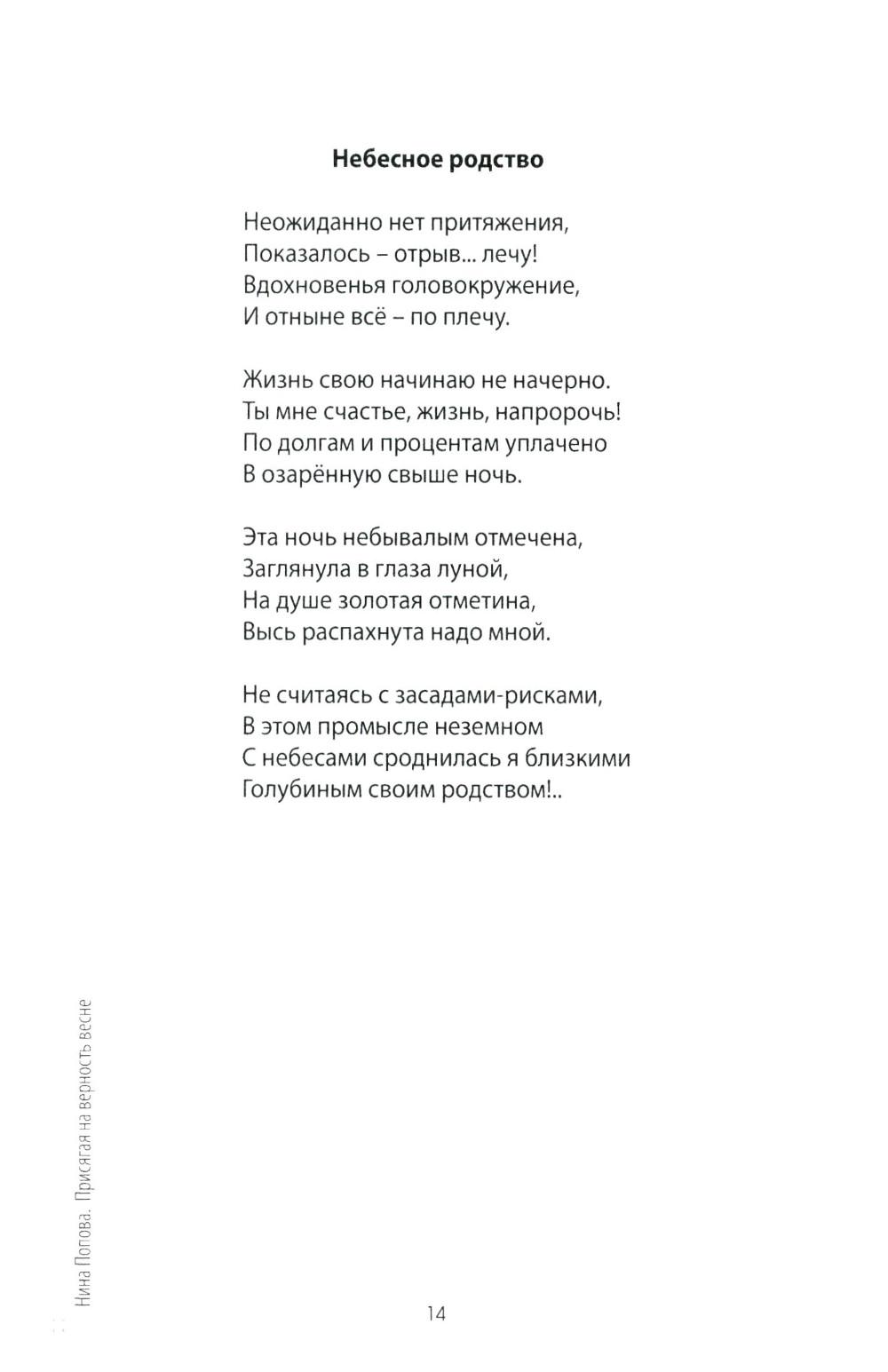 Небесное родство

Неожиданно нет притяжения,
Показалось – отрыв... лечу!
Вдохновенья головокружение,
И отныне всё – по плечу.

Жизнь свою начинаю не начерно.
Ты мне счастье, жизнь, напророчь!
По долгам и процентам уплачено
В озарённую свыше ночь.

Эта ночь небывалым отмечена,
Заглянула в глаза луной,
На душе золотая отметина,
Высь распахнута надо мной.

Не считаясь с засадами-рисками,
В этом промысле неземном
С небесами сроднилась я близкими
Голубиным своим родством!..

Нина Попова. Присягая на верность весне

14